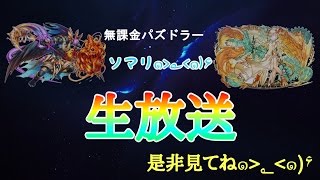 無課金パズドラー

ソマリ๑>◡<๑)۶

生放送

是非見てね๑>◡<๑)۶